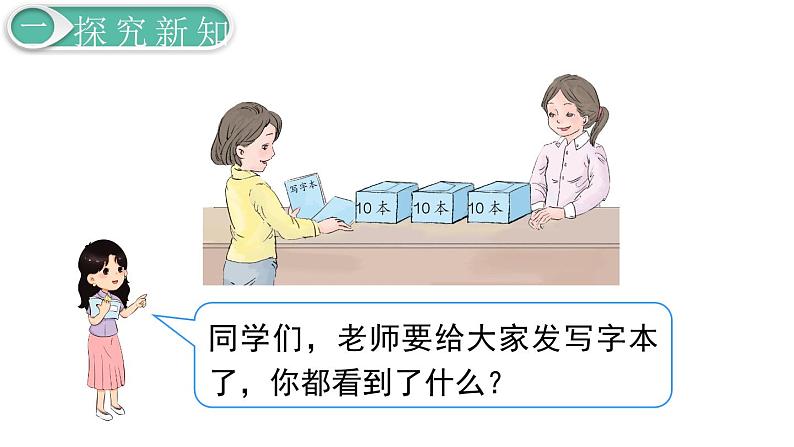 一 探究新知

写字本

10本

10本

10本

同学们，老师要给大家发写字本了，你都看到了什么？